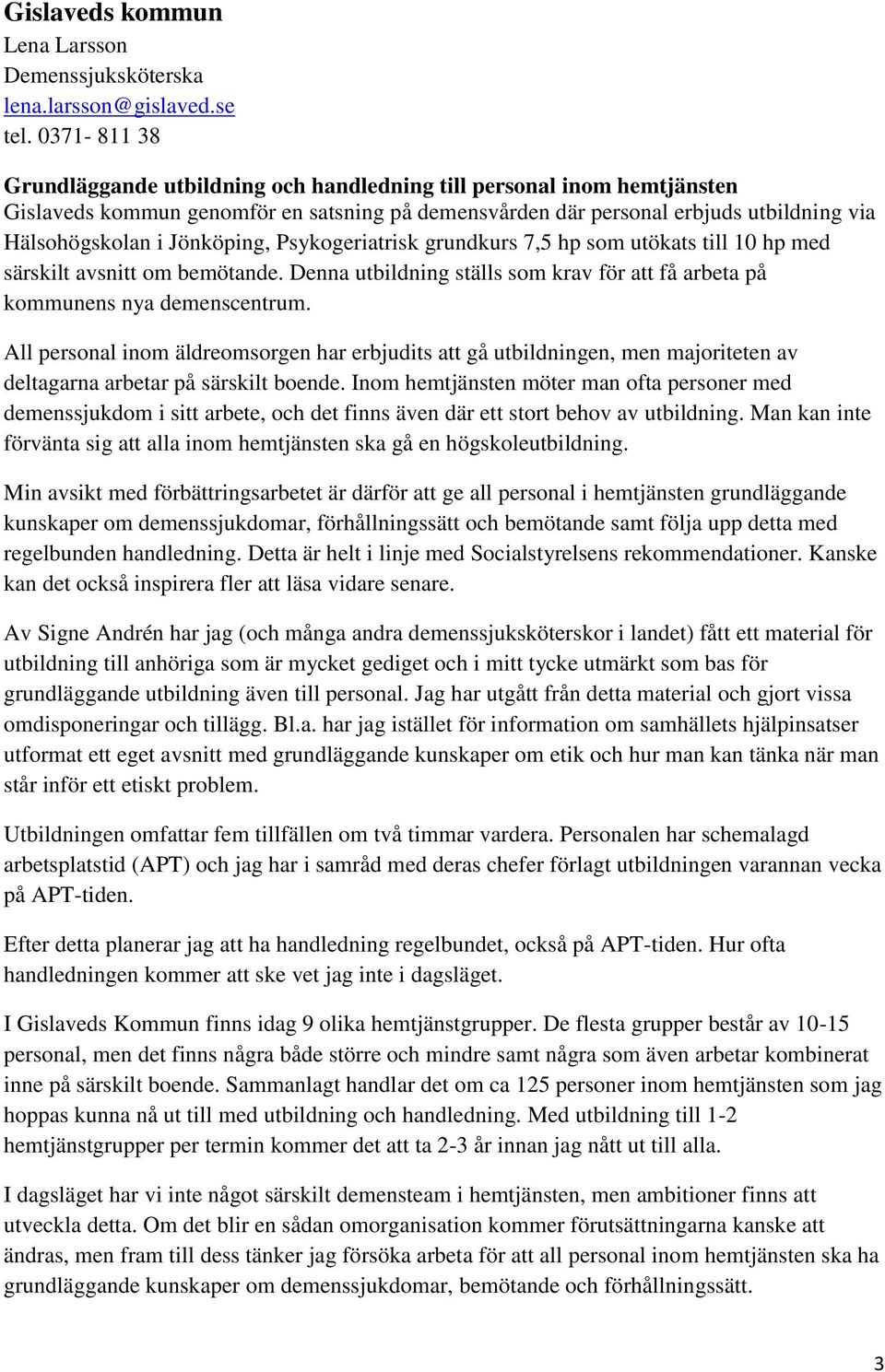 Gislaveds kommun
Lena Larsson
Demenssjuksköterska
lena.larsson@gislaved.se
tel. 0371- 811 38

Grundläggande utbildning och handledning till personal inom hemtjänsten
Gislaveds kommun genomför en satsning på demensvården där personal erbjuds utbildning via Hälsohögskolan i Jönköping, Psykogeriatrisk grundkurs 7,5 hp som utökats till 10 hp med särskilt avsnitt om bemötande. Denna utbildning ställs som krav för att få arbeta på kommunens nya demenscentrum.

All personal inom äldreomsorgen har erbjudits att gå utbildningen, men majoriteten av deltagarna arbetar på särskilt boende. Inom hemtjänsten möter man ofta personer med demenssjukdom i sitt arbete, och det finns även där ett stort behov av utbildning. Man kan inte förvänta sig att alla inom hemtjänsten ska gå en högskoleutbildning.

Min avsikt med förbättringsarbetet är därför att ge all personal i hemtjänsten grundläggande kunskaper om demenssjukdomar, förhållningssätt och bemötande samt följa upp detta med regelbunden handledning. Detta är helt i linje med Socialstyrelsens rekommendationer. Kanske kan det också inspirera fler att läsa vidare senare.

Av Signe Andrén har jag (och många andra demenssjuksköterskor i landet) fått ett material för utbildning till anhöriga som är mycket gediget och i mitt tycke utmärkt som bas för grundläggande utbildning även till personal. Jag har utgått från detta material och gjort vissa omdisponeringar och tillägg. Bl.a. har jag istället för information om samhällets hjälpinsatser utformat ett eget avsnitt med grundläggande kunskaper om etik och hur man kan tänka när man står inför ett etiskt problem.

Utbildningen omfattar fem tillfällen om två timmar vardera. Personalen har schemalagd arbetsplatstid (APT) och jag har i samråd med deras chefer förlagt utbildningen varannan vecka på APT-tiden.

Efter detta planerar jag att ha handledning regelbundet, också på APT-tiden. Hur ofta handledningen kommer att ske vet jag inte i dagsläget.

I Gislaveds Kommun finns idag 9 olika hemtjänstgrupper. De flesta grupper består av 10-15 personal, men det finns några både större och mindre samt några som även arbetar kombinerat inne på särskilt boende. Sammanlagt handlar det om ca 125 personer inom hemtjänsten som jag hoppas kunna nå ut till med utbildning och handledning. Med utbildning till 1-2 hemtjänstgrupper per termin kommer det att ta 2-3 år innan jag nått ut till alla.

I dagsläget har vi inte något särskilt demensteam i hemtjänsten, men ambitioner finns att utveckla detta. Om det blir en sådan omorganisation kommer förutsättningarna kanske att ändras, men fram till dess tänker jag försöka arbeta för att all personal inom hemtjänsten ska ha grundläggande kunskaper om demenssjukdomar, bemötande och förhållningssätt.

3